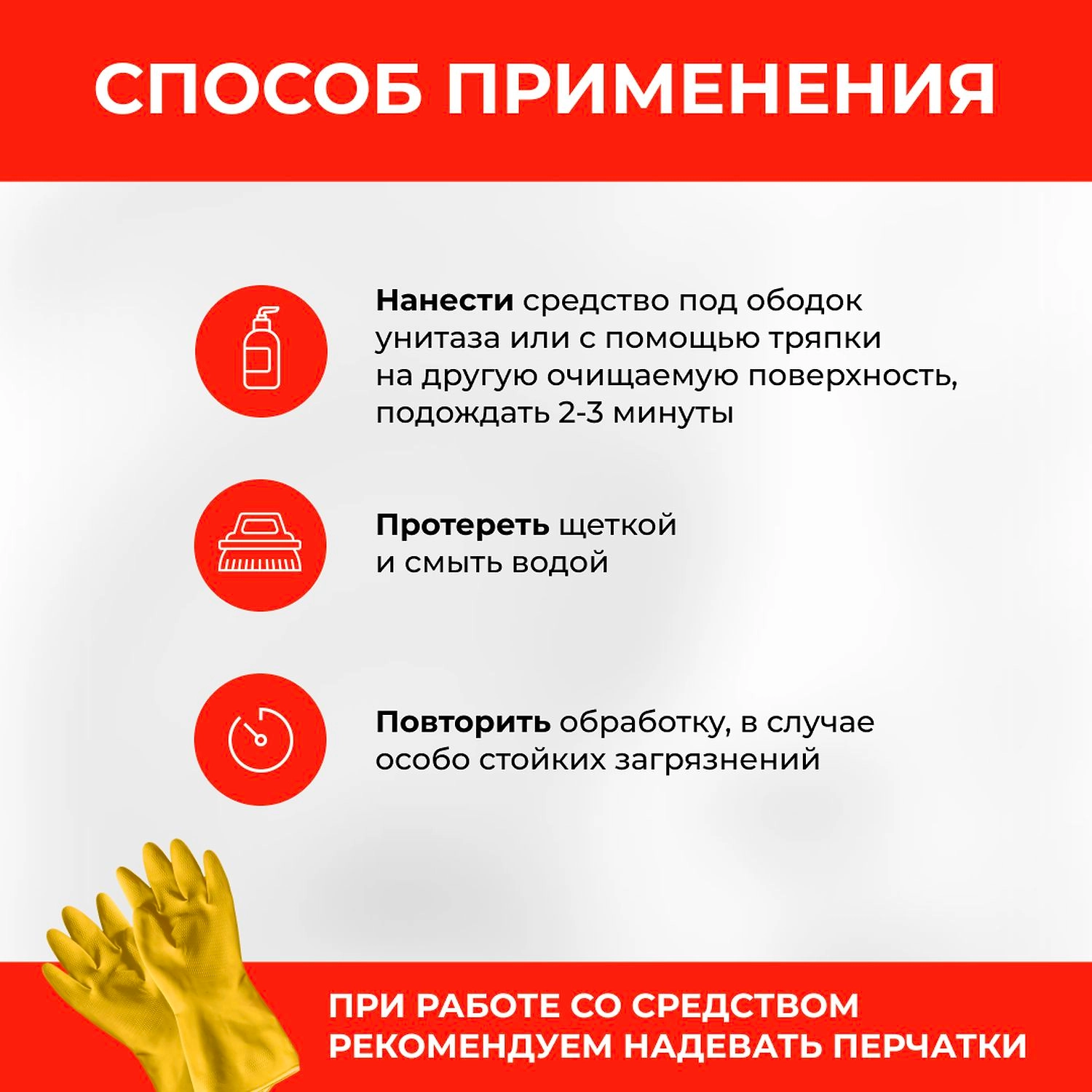 СПОСОБ ПРИМЕНЕНИЯ

Нанести средство под ободок унитаза или с помощью тряпки на другую очищаемую поверхность, подождать 2-3 минуты

Протереть щеткой и смыть водой

Повторить обработку, в случае особо стойких загрязнений

ПРИ РАБОТЕ СО СРЕДСТВОМ РЕКОМЕНДУЕМ НАДЕВАТЬ ПЕРЧАТКИ